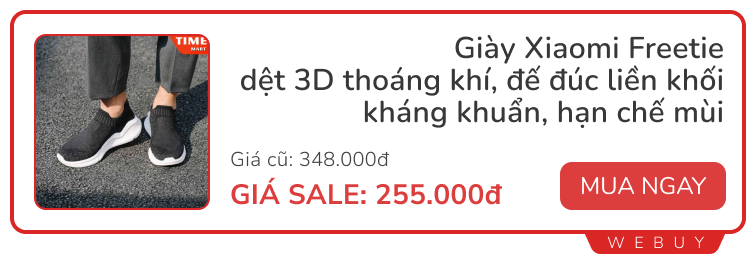 TIME MART

Giày Xiaomi Freetie dệt 3D thoáng khí, đế đúc liền khối kháng khuẩn, hạn chế mùi

Giá cũ: 348.000đ

GIÁ SALE: 255.000đ

MUA NGAY

WEBUY